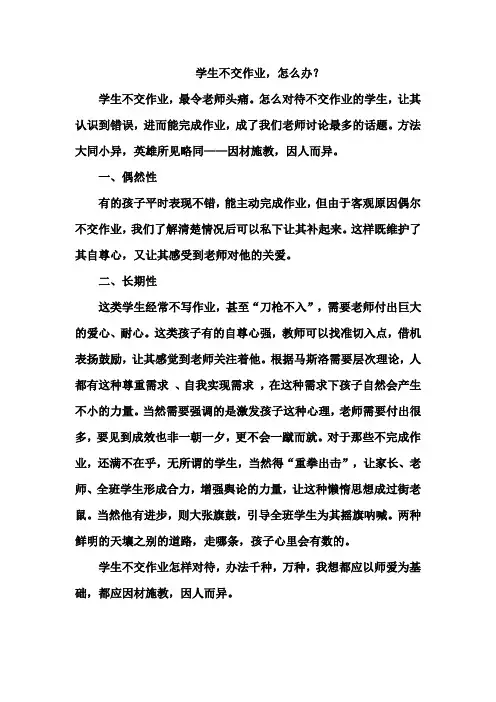 学生不交作业，怎么办？

学生不交作业，最令老师头痛。怎么对待不交作业的学生，让其认识到错误，进而能完成作业，成了我们老师讨论最多的话题。方法大同小异，英雄所见略同——因材施教，因人而异。

一、偶然性

有的孩子平时表现不错，能主动完成作业，但由于客观原因偶尔不交作业，我们了解清楚情况后可以私下让其补起来。这样既维护了其自尊心，又让其感受到老师对他的关爱。

二、长期性

这类学生经常不写作业，甚至“刀枪不入”，需要老师付出巨大的爱心、耐心。这类孩子有的自尊心强，教师可以找准切入点，借机表扬鼓励，让其感觉到老师关注着他。根据马斯洛需要层次理论，人都有这种尊重需求 、自我实现需求 ，在这种需求下孩子自然会产生不小的力量。当然需要强调的是激发孩子这种心理，老师需要付出很多，要见到成效也非一朝一夕，更不会一蹴而就。对于那些不完成作业，还满不在乎，无所谓的学生，当然得“重拳出击”，让家长、老师、全班学生形成合力，增强舆论的力量，让这种懒惰思想成过街老鼠。当然他有进步，则大张旗鼓，引导全班学生为其摇旗呐喊。两种鲜明的天壤之别的道路，走哪条，孩子心里会有数的。

学生不交作业怎样对待，办法千种，万种，我想都应以师爱为基础，都应因材施教，因人而异。